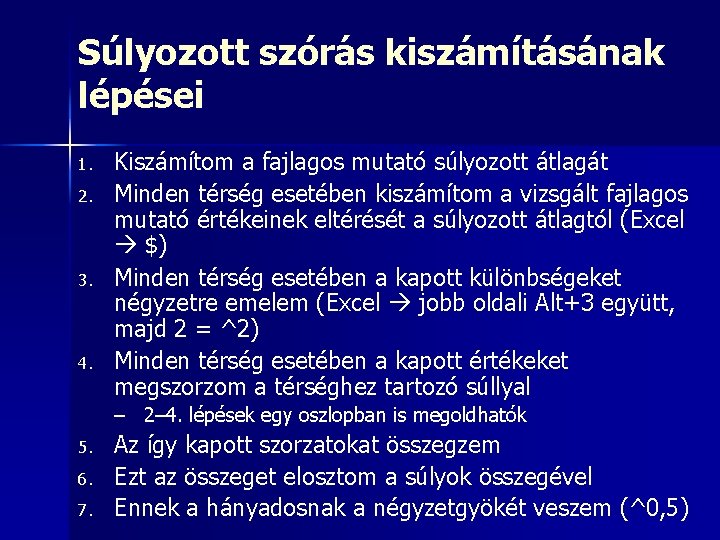 Súlyozott szórás kiszámításának lépései

1. Kiszámítom a fajlagos mutató súlyozott átlagát
2. Minden térség esetében kiszámítom a vizsgált fajlagos mutató értékeinek eltérését a súlyozott átlagtól (Excel → $)
3. Minden térség esetében a kapott különbségeket négyzetre emelem (Excel → jobb oldali Alt+3 együtt, majd 2 = ^2)
4. Minden térség esetében a kapott értékeket megszorzom a térséghez tartozó súllyal
   – 2–4. lépések egy oszlopban is megoldhatók
5. Az így kapott szorzatokat összegzem
6. Ezt az összeget elosztom a súlyok összegével
7. Ennek a hányadosnak a négyzetgyökét veszem (^0,5)